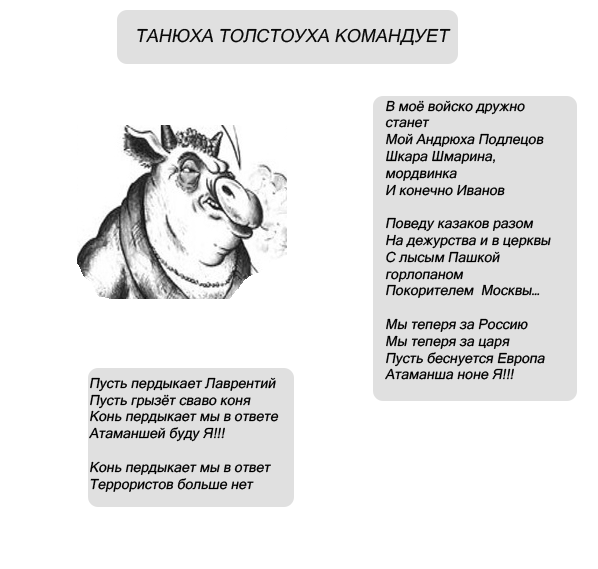 ТАНЮХА ТОЛСТОУХА КОМАНДУЕТ

В моё войско дружно станет
Мой Андрюха Подлецов
Шкара Шмарина, мордвинка
И конечно Иванов

Поведу казаков разом
На дежурства и в церквы
С лысым Пашкой горлопаном
Покорителем Москвы...

Мы теперя за Россию
Мы теперя за царя
Пусть беснуется Европа
Атаманша ноне Я!!!

Пусть пердыкает Лаврентий
Пусть грызёт сваво коня
Конь пердыкает мы в ответе
Атаманшей буду Я!!!

Конь пердыкает мы в ответ
Террористов больше нет